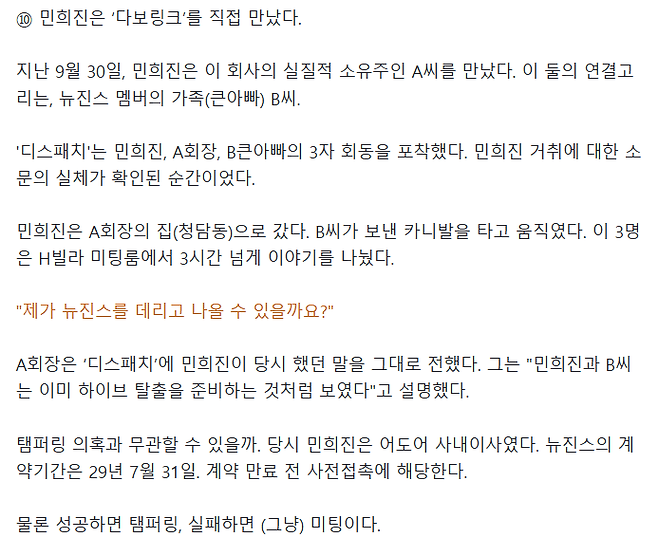 ⑩ 민희진은 '다보링크'를 직접 만났다.

지난 9월 30일, 민희진은 이 회사의 실질적 소유주인 A씨를 만났다. 이 둘의 연결고리는, 뉴진스 멤버의 가족(큰아빠) B씨.

'디스패치'는 민희진, A회장, B큰아빠의 3자 회동을 포착했다. 민희진 거취에 대한 소문의 실체가 확인된 순간이었다.

민희진은 A회장의 집(청담동)으로 갔다. B씨가 보낸 카니발을 타고 움직였다. 이 3명은 H빌라 미팅룸에서 3시간 넘게 이야기를 나눴다.

"제가 뉴진스를 데리고 나올 수 있을까요?"

A회장은 '디스패치'에 민희진이 당시 했던 말을 그대로 전했다. 그는 "민희진과 B씨는 이미 하이브 탈출을 준비하는 것처럼 보였다"고 설명했다.

탬퍼링 의혹과 무관할 수 있을까. 당시 민희진은 어도어 사내이사였다. 뉴진스의 계약기간은 29년 7월 31일. 계약 만료 전 사전접촉에 해당한다.

물론 성공하면 탬퍼링, 실패하면 (그냥) 미팅이다.